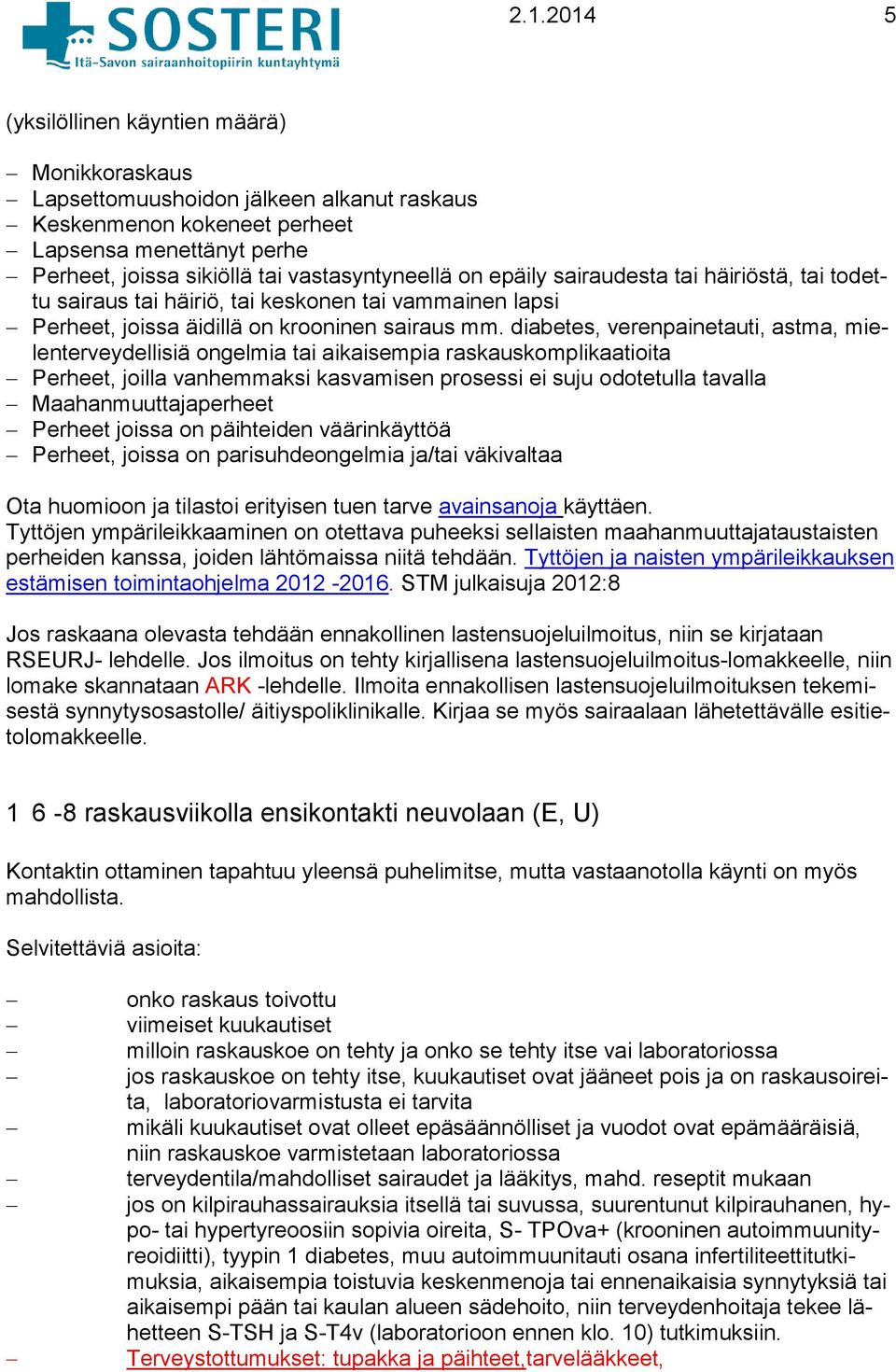 SOSTERI
Itä-Savon sairaanhoitopiirin kuntayhtymä

2.1.2014 5

(yksilöllinen käyntien määrä)

– Monikkoraskaus
– Lapsettomuushoidon jälkeen alkanut raskaus
– Keskenmenon kokeneet perheet
– Lapsensa menettänyt perhe
– Perheet, joissa sikiöllä tai vastasyntyneellä on epäily sairaudesta tai häiriöstä, tai todettu sairaus tai häiriö, tai keskonen tai vammainen lapsi
– Perheet, joissa äidillä on krooninen sairaus mm. diabetes, verenpainetauti, astma, mielenterveydellisiä ongelmia tai aikaisempia raskauskomplikaatioita
– Perheet, joilla vanhemmaksi kasvamisen prosessi ei suju odotetulla tavalla
– Maahanmuuttajaperheet
– Perheet joissa on päihteiden väärinkäyttöä
– Perheet, joissa on parisuhdeongelmia ja/tai väkivaltaa

Ota huomioon ja tilastoi erityisen tuen tarve avainsanoja käyttäen.
Tyttöjen ympärileikkaaminen on otettava puheeksi sellaisten maahanmuuttajataustaisten perheiden kanssa, joiden lähtömaissa niitä tehdään. Tyttöjen ja naisten ympärileikkauksen estämisen toimintaohjelma 2012 -2016. STM julkaisuja 2012:8

Jos raskaana olevasta tehdään ennakollinen lastensuojeluilmoitus, niin se kirjataan RSEURJ- lehdelle. Jos ilmoitus on tehty kirjallisena lastensuojeluilmoitus-lomakkeelle, niin lomake skannataan ARK -lehdelle. Ilmoita ennakollisen lastensuojeluilmoituksen tekemisestä synnytysosastolle/ äitiyspoliklinikalle. Kirjaa se myös sairaalaan lähetettävälle esitietolomakkeelle.

1 6 -8 raskausviikolla ensikontakti neuvolaan (E, U)

Kontaktin ottaminen tapahtuu yleensä puhelimitse, mutta vastaanotolla käynti on myös mahdollista.

Selvitettäviä asioita:

– onko raskaus toivottu
– viimeiset kuukautiset
– milloin raskauskoe on tehty ja onko se tehty itse vai laboratoriossa
– jos raskauskoe on tehty itse, kuukautiset ovat jääneet pois ja on raskausoireita, laboratoriovarmistusta ei tarvita
– mikäli kuukautiset ovat olleet epäsäännölliset ja vuodot ovat epämääräisiä, niin raskauskoe varmistetaan laboratoriossa
– terveydentila/mahdolliset sairaudet ja lääkitys, mahd. reseptit mukaan
– jos on kilpirauhassairauksia itsellä tai suvussa, suurentunut kilpirauhanen, hypo- tai hypertyreoosiin sopivia oireita, S- TPOva+ (krooninen autoimmuunityreoidiitti), tyypin 1 diabetes, muu autoimmuunitauti osana infertiliteettitutkimuksia, aikaisempia toistuvia keskenmenoja tai ennenaikaisia synnytyksiä tai aikaisempi pään tai kaulan alueen sädehoito, niin terveydenhoitaja tekee lähetteen S-TSH ja S-T4v (laboratorioon ennen klo. 10) tutkimuksiin.
– Terveystottumukset: tupakka ja päihteet,tarvelääkkeet,